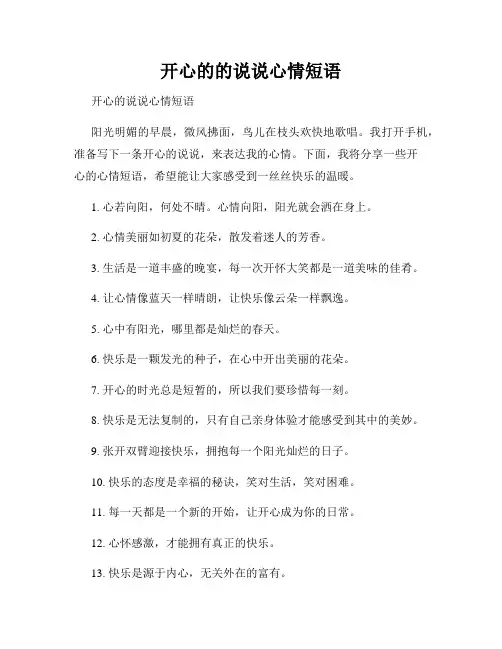 开心的的说说心情短语

开心的说说心情短语

阳光明媚的早晨，微风拂面，鸟儿在枝头欢快地歌唱。我打开手机，准备写下一条开心的说说，来表达我的心情。下面，我将分享一些开心的心情短语，希望能让大家感受到一丝丝快乐的温暖。

1. 心若向阳，何处不晴。心情向阳，阳光就会洒在身上。

2. 心情美丽如初夏的花朵，散发着迷人的芳香。

3. 生活是一道丰盛的晚宴，每一次开怀大笑都是一道美味的佳肴。

4. 让心情像蓝天一样晴朗，让快乐像云朵一样飘逸。

5. 心中有阳光，哪里都是灿烂的春天。

6. 快乐是一颗发光的种子，在心中开出美丽的花朵。

7. 开心的时光总是短暂的，所以我们要珍惜每一刻。

8. 快乐是无法复制的，只有自己亲身体验才能感受到其中的美妙。

9. 张开双臂迎接快乐，拥抱每一个阳光灿烂的日子。

10. 快乐的态度是幸福的秘诀，笑对生活，笑对困难。

11. 每一天都是一个新的开始，让开心成为你的日常。

12. 心怀感激，才能拥有真正的快乐。

13. 快乐是源于内心，无关外在的富有。